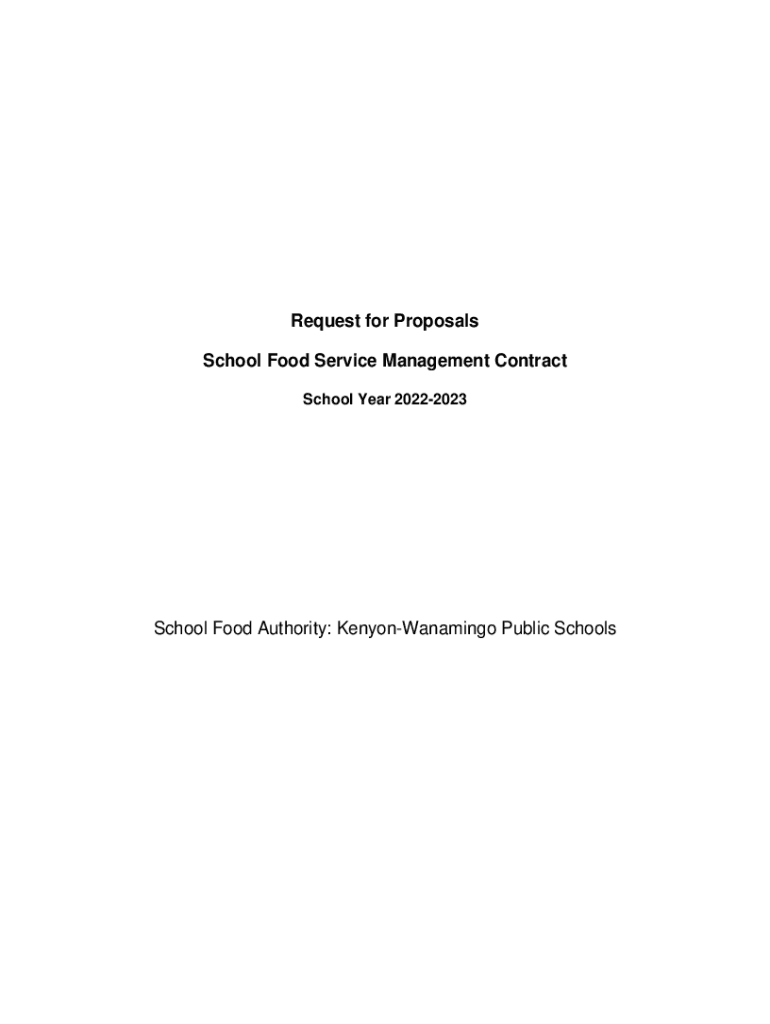 Request for Proposals

School Food Service Management Contract

School Year 2022-2023

School Food Authority: Kenyon-Wanamingo Public Schools